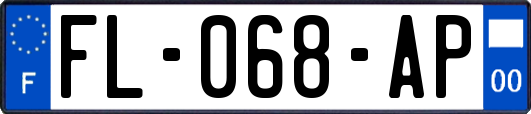 F
FL-068-AP
00